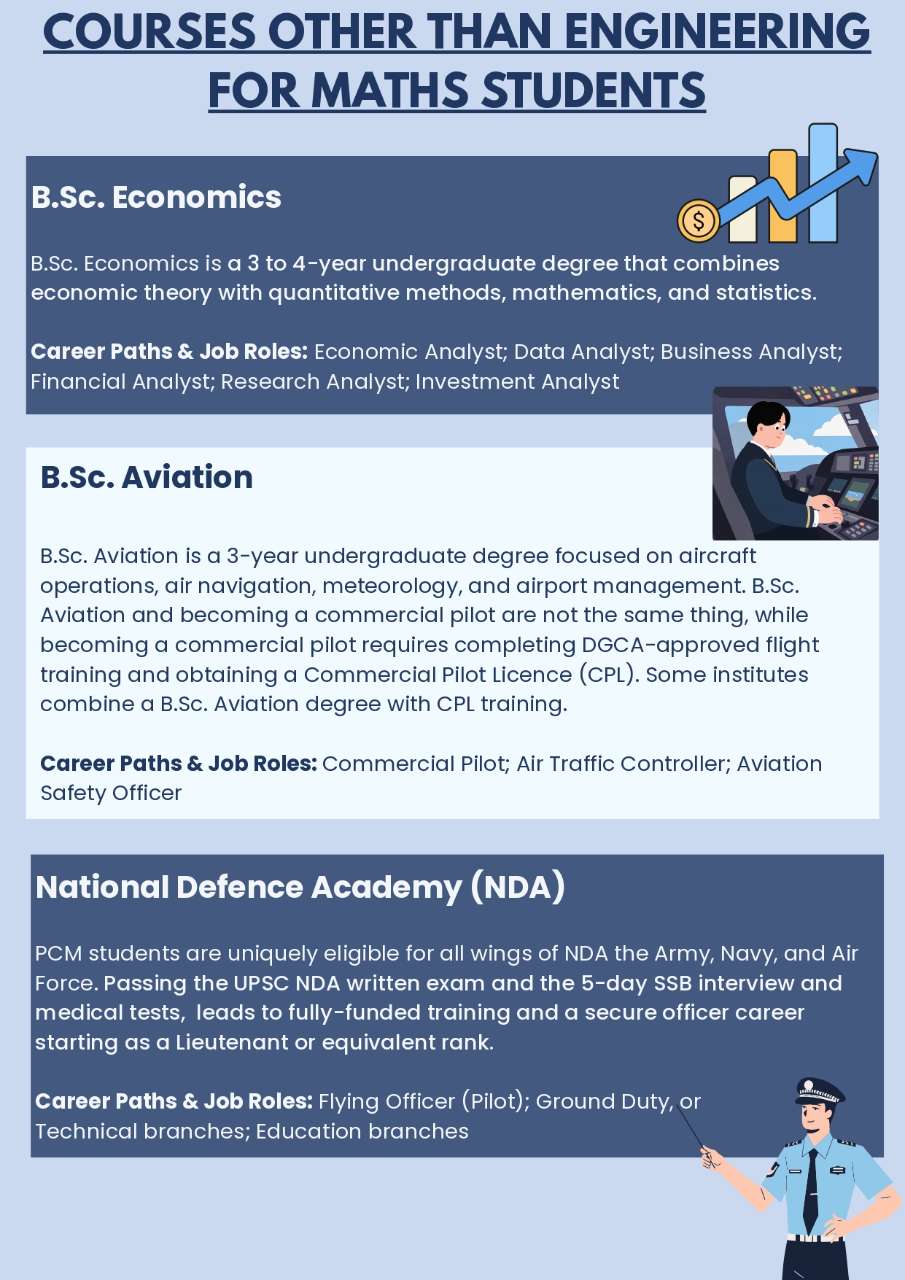 COURSES OTHER THAN ENGINEERING FOR MATHS STUDENTS

B.Sc. Economics

B.Sc. Economics is a 3 to 4-year undergraduate degree that combines economic theory with quantitative methods, mathematics, and statistics.

Career Paths & Job Roles: Economic Analyst; Data Analyst; Business Analyst; Financial Analyst; Research Analyst; Investment Analyst

B.Sc. Aviation

B.Sc. Aviation is a 3-year undergraduate degree focused on aircraft operations, air navigation, meteorology, and airport management. B.Sc. Aviation and becoming a commercial pilot are not the same thing, while becoming a commercial pilot requires completing DGCA-approved flight training and obtaining a Commercial Pilot Licence (CPL). Some institutes combine a B.Sc. Aviation degree with CPL training.

Career Paths & Job Roles: Commercial Pilot; Air Traffic Controller; Aviation Safety Officer

National Defence Academy (NDA)

PCM students are uniquely eligible for all wings of NDA the Army, Navy, and Air Force. Passing the UPSC NDA written exam and the 5-day SSB interview and medical tests, leads to fully-funded training and a secure officer career starting as a Lieutenant or equivalent rank.

Career Paths & Job Roles: Flying Officer (Pilot); Ground Duty, or Technical branches; Education branches